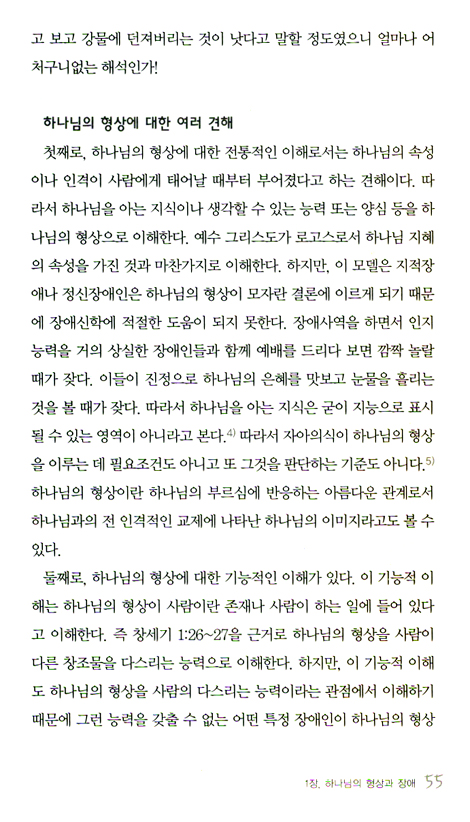 고 보고 강물에 던져버리는 것이 낫다고 말할 정도였으니 얼마나 어처구니없는 해석인가!

하나님의 형상에 대한 여러 견해

첫째로, 하나님의 형상에 대한 전통적인 이해로서는 하나님의 속성이나 인격이 사람에게 태어날 때부터 부어졌다고 하는 견해이다. 따라서 하나님을 아는 지식이나 생각할 수 있는 능력 또는 양심 등을 하나님의 형상으로 이해한다. 예수 그리스도가 로고스로서 하나님 지혜의 속성을 가진 것과 마찬가지로 이해한다. 하지만, 이 모델은 지적장애나 정신장애인은 하나님의 형상이 모자란 결론에 이르게 되기 때문에 장애신학에 적절한 도움이 되지 못한다. 장애사역을 하면서 인지능력을 거의 상실한 장애인들과 함께 예배를 드리다 보면 깜짝 놀랄 때가 잦다. 이들이 진정으로 하나님의 은혜를 맛보고 눈물을 흘리는 것을 볼 때가 잦다. 따라서 하나님을 아는 지식은 굳이 지능으로 표시될 수 있는 영역이 아니라고 본다.$^{4)}$ 따라서 자아의식이 하나님의 형상을 이루는 데 필요조건도 아니고 또 그것을 판단하는 기준도 아니다.$^{5)}$ 하나님의 형상이란 하나님의 부르심에 반응하는 아름다운 관계로서 하나님과의 전 인격적인 교제에 나타난 하나님의 이미지라고도 볼 수 있다.

둘째로, 하나님의 형상에 대한 기능적인 이해가 있다. 이 기능적 이해는 하나님의 형상이 사람이란 존재나 사람이 하는 일에 들어 있다고 이해한다. 즉 창세기 1:26~27을 근거로 하나님의 형상을 사람이 다른 창조물을 다스리는 능력으로 이해한다. 하지만, 이 기능적 이해도 하나님의 형상을 사람의 다스리는 능력이라는 관점에서 이해하기 때문에 그런 능력을 갖출 수 없는 어떤 특정 장애인이 하나님의 형상

1장. 하나님의 형상과 장애 55